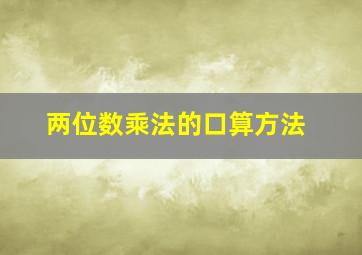 两位数乘法的口算方法